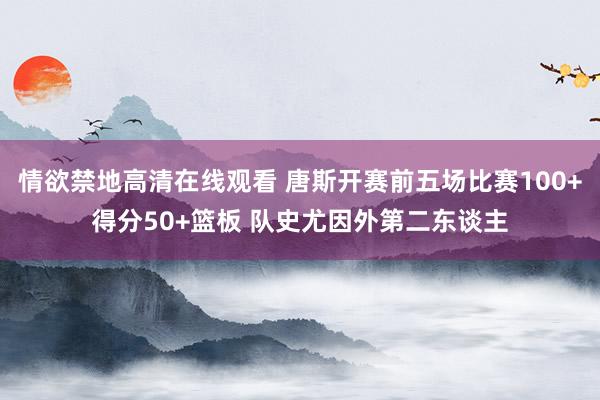 情欲禁地高清在线观看 唐斯开赛前五场比赛100+得分50+篮板 队史尤因外第二东谈主